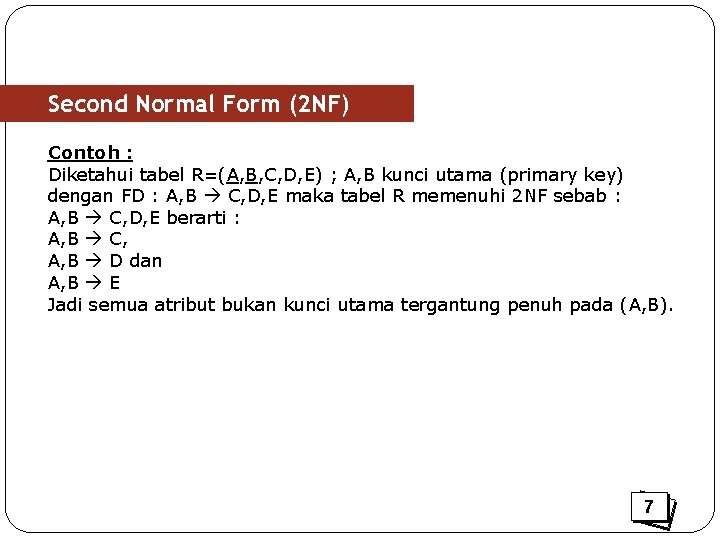 Second Normal Form (2NF)

Contoh :
Diketahui tabel R=(A,B,C,D,E) ; A,B kunci utama (primary key) dengan FD : A,B → C,D,E maka tabel R memenuhi 2NF sebab :
A,B → C,D,E berarti :
A,B → C,
A,B → D dan
A,B → E
Jadi semua atribut bukan kunci utama tergantung penuh pada (A,B).

7